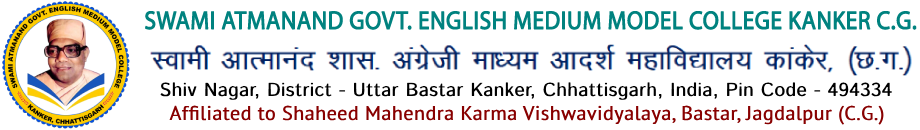 SWAMI ATMANAND GOVT. ENGLISH MEDIUM MODEL COLLEGE
KANKER, CHHATTISGARH

SWAMI ATMANAND GOVT. ENGLISH MEDIUM MODEL COLLEGE KANKER C.G.
स्वामी आत्मानंद शास. अंग्रेजी माध्यम आदर्श महाविद्यालय कांकेर, (छ.ग.)
Shiv Nagar, District - Uttar Bastar Kanker, Chhattisgarh, India, Pin Code - 494334
Affiliated to Shaheed Mahendra Karma Vishwavidyalaya, Bastar, Jagdalpur (C.G.)